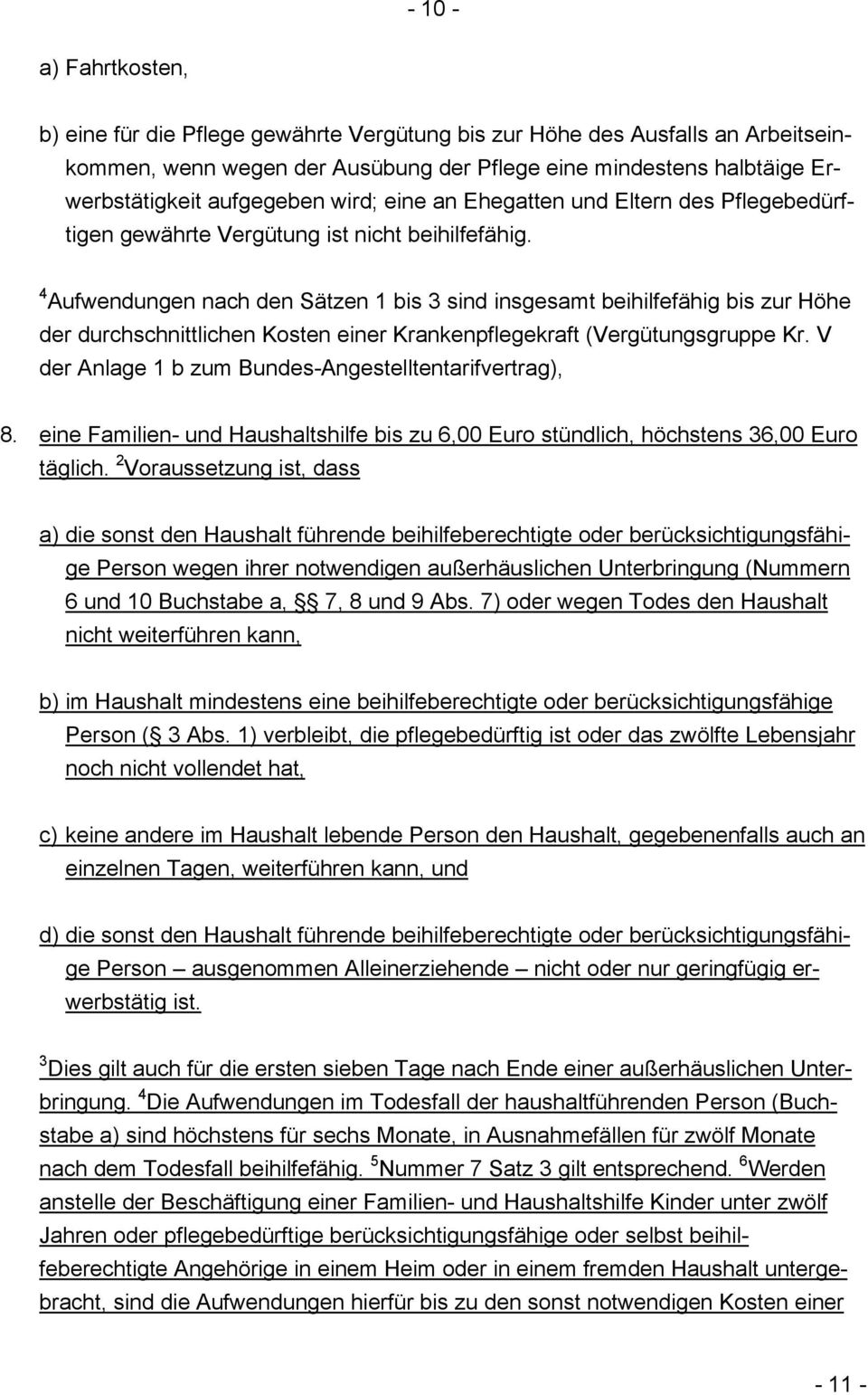 - 10 -

a) Fahrtkosten,

b) eine für die Pflege gewährte Vergütung bis zur Höhe des Ausfalls an Arbeitseinkommen, wenn wegen der Ausübung der Pflege eine mindestens halbtäige Erwerbstätigkeit aufgegeben wird; eine an Ehegatten und Eltern des Pflegebedürftigen gewährte Vergütung ist nicht beihilfefähig.

$^4$Aufwendungen nach den Sätzen 1 bis 3 sind insgesamt beihilfefähig bis zur Höhe der durchschnittlichen Kosten einer Krankenpflegekraft (Vergütungsgruppe Kr. V der Anlage 1 b zum Bundes-Angestelltentarifvertrag),

8. eine Familien- und Haushaltshilfe bis zu 6,00 Euro stündlich, höchstens 36,00 Euro täglich. $^2$Voraussetzung ist, dass

a) die sonst den Haushalt führende beihilfeberechtigte oder berücksichtigungsfähige Person wegen ihrer notwendigen außerhäuslichen Unterbringung (Nummern 6 und 10 Buchstabe a, §§ 7, 8 und 9 Abs. 7) oder wegen Todes den Haushalt nicht weiterführen kann,

b) im Haushalt mindestens eine beihilfeberechtigte oder berücksichtigungsfähige Person (§ 3 Abs. 1) verbleibt, die pflegebedürftig ist oder das zwölfte Lebensjahr noch nicht vollendet hat,

c) keine andere im Haushalt lebende Person den Haushalt, gegebenenfalls auch an einzelnen Tagen, weiterführen kann, und

d) die sonst den Haushalt führende beihilfeberechtigte oder berücksichtigungsfähige Person – ausgenommen Alleinerziehende – nicht oder nur geringfügig erwerbstätig ist.

$^3$Dies gilt auch für die ersten sieben Tage nach Ende einer außerhäuslichen Unterbringung. $^4$Die Aufwendungen im Todesfall der haushaltführenden Person (Buchstabe a) sind höchstens für sechs Monate, in Ausnahmefällen für zwölf Monate nach dem Todesfall beihilfefähig. $^5$Nummer 7 Satz 3 gilt entsprechend. $^6$Werden anstelle der Beschäftigung einer Familien- und Haushaltshilfe Kinder unter zwölf Jahren oder pflegebedürftige berücksichtigungsfähige oder selbst beihilfeberechtigte Angehörige in einem Heim oder in einem fremden Haushalt untergebracht, sind die Aufwendungen hierfür bis zu den sonst notwendigen Kosten einer

- 11 -